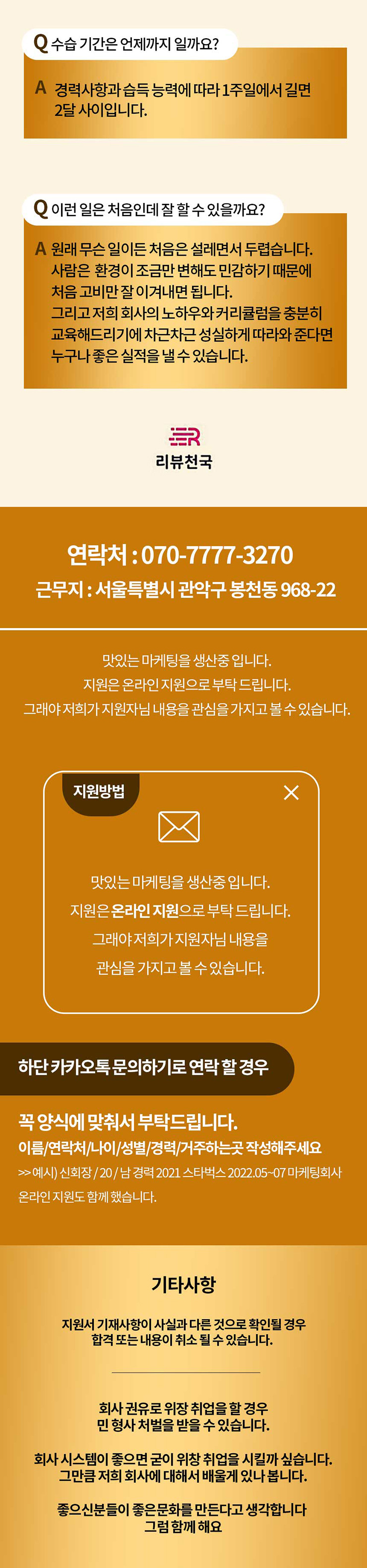 Q 수습 기간은 언제까지 일까요?

A 경력사항과 습득 능력에 따라 1주일에서 길면 2달 사이입니다.

Q 이런 일은 처음인데 잘 할 수 있을까요?

A 원래 무슨 일이든 처음은 설레면서 두렵습니다.
사람은 환경이 조금만 변해도 민감하기 때문에
처음 고비만 잘 이겨내면 됩니다.
그리고 저희 회사의 노하우와 커리큘럼을 충분히
교육해드리기에 차근차근 성실하게 따라와 준다면
누구나 좋은 실적을 낼 수 있습니다.

리뷰천국

연락처 : 070-7777-3270
근무지 : 서울특별시 관악구 봉천동 968-22

맛있는 마케팅을 생산중 입니다.
지원은 온라인 지원으로 부탁 드립니다.
그래야 저희가 지원자님 내용을 관심을 가지고 볼 수 있습니다.

지원방법

맛있는 마케팅을 생산중 입니다.
지원은 온라인 지원으로 부탁 드립니다.
그래야 저희가 지원자님 내용을
관심을 가지고 볼 수 있습니다.

하단 카카오톡 문의하기로 연락 할 경우

꼭 양식에 맞춰서 부탁드립니다.
이름/연락처/나이/성별/경력/거주하는곳 작성해주세요
>> 예시) 신회장 / 20 / 남 경력 2021 스타벅스 2022.05~07 마케팅회사 온라인 지원도 함께 했습니다.

기타사항

지원서 기재사항이 사실과 다른 것으로 확인될 경우
합격 또는 내용이 취소 될 수 있습니다.

회사 권유로 위장 취업을 할 경우
민 형사 처벌을 받을 수 있습니다.

회사 시스템이 좋으면 굳이 위창 취업을 시킬까 싶습니다.
그만큼 저희 회사에 대해서 배울게 있나 봅니다.

좋으신분들이 좋은문화를 만든다고 생각합니다
그럼 함께 해요